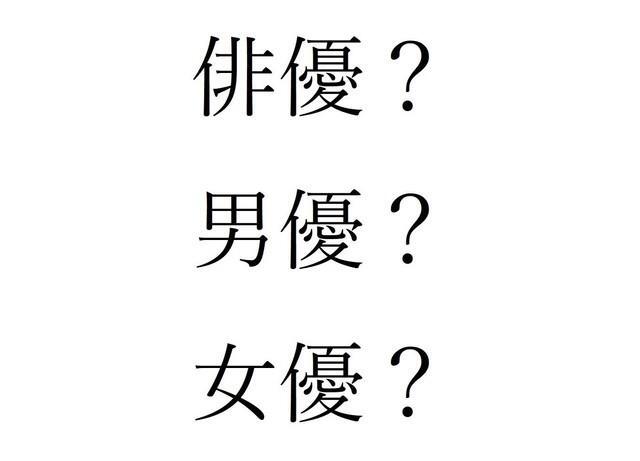 俳優？

男優？

女優？